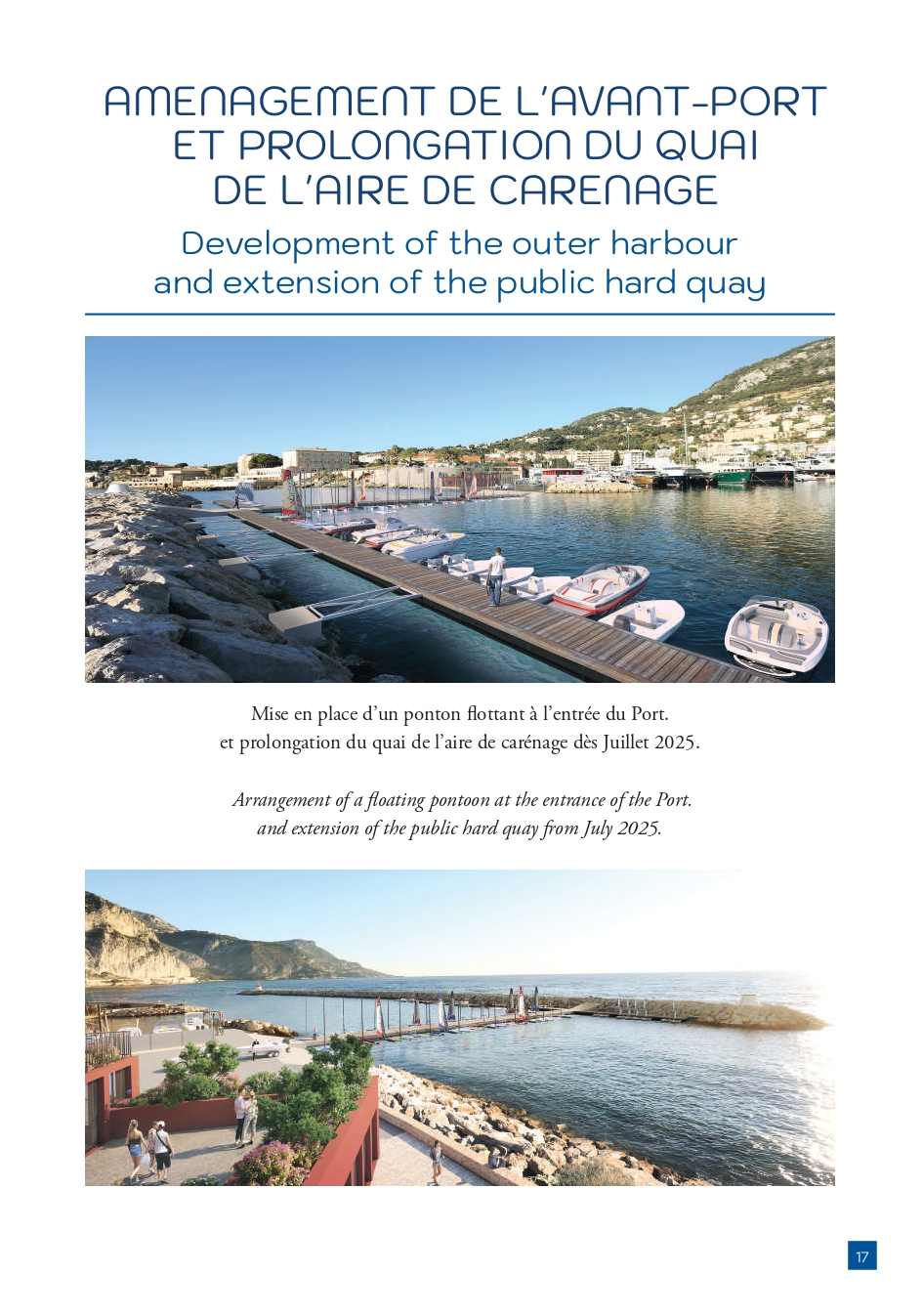 AMENAGEMENT DE L'AVANT-PORT ET PROLONGATION DU QUAI DE L'AIRE DE CARENAGE

Development of the outer harbour and extension of the public hard quay

Mise en place d'un ponton flottant à l'entrée du Port. et prolongation du quai de l'aire de carénage dès Juillet 2025.

Arrangement of a floating pontoon at the entrance of the Port. and extension of the public hard quay from July 2025.

17